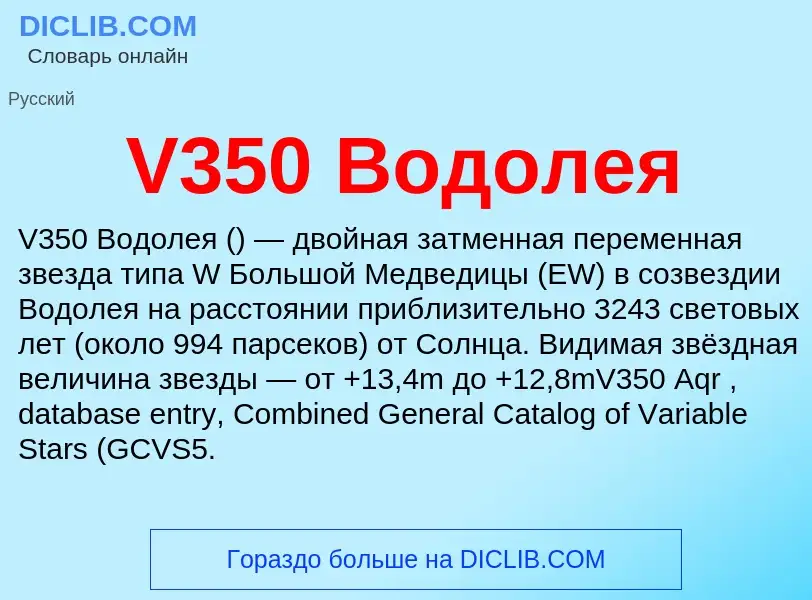 DICLIB.COM
Словарь онлайн

Русский

V350 Водолея

V350 Водолея () — двойная затменная переменная звезда типа W Большой Медведицы (EW) в созвездии Водолея на расстоянии приблизительно 3243 световых лет (около 994 парсеков) от Солнца. Видимая звёздная величина звезды — от +13,4m до +12,8mV350 Aqr , database entry, Combined General Catalog of Variable Stars (GCVS5.

Гораздо больше на DICLIB.COM